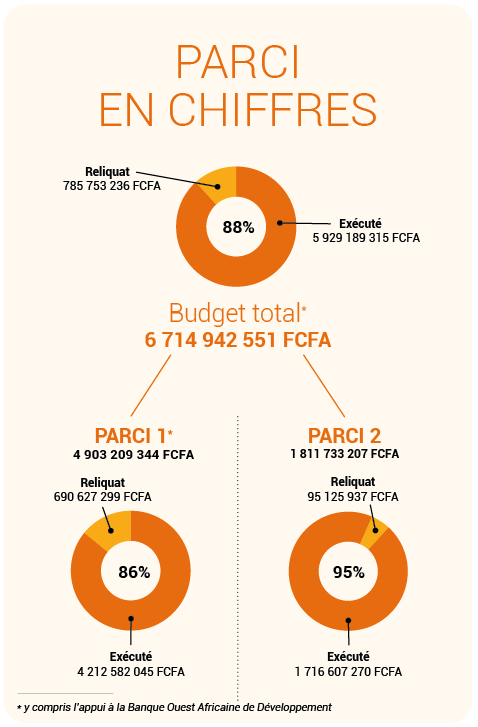 PARCI
EN CHIFFRES

Reliquat
785 753 236 FCFA

88%

Exécuté
5 929 189 315 FCFA

Budget total*
6 714 942 551 FCFA

PARCI 1*
4 903 209 344 FCFA

Reliquat
690 627 299 FCFA

86%

Exécuté
4 212 582 045 FCFA

PARCI 2
1 811 733 207 FCFA

Reliquat
95 125 937 FCFA

95%

Exécuté
1 716 607 270 FCFA

* y compris l'appui à la Banque Ouest Africaine de Développement